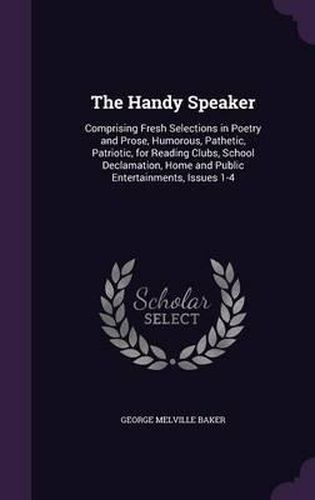 The Handy Speaker

Comprising Fresh Selections in Poetry and Prose, Humorous, Pathetic, Patriotic, for Reading Clubs, School Declamation, Home and Public Entertainments, Issues 1-4

Scholar
SELECT

GEORGE MELVILLE BAKER